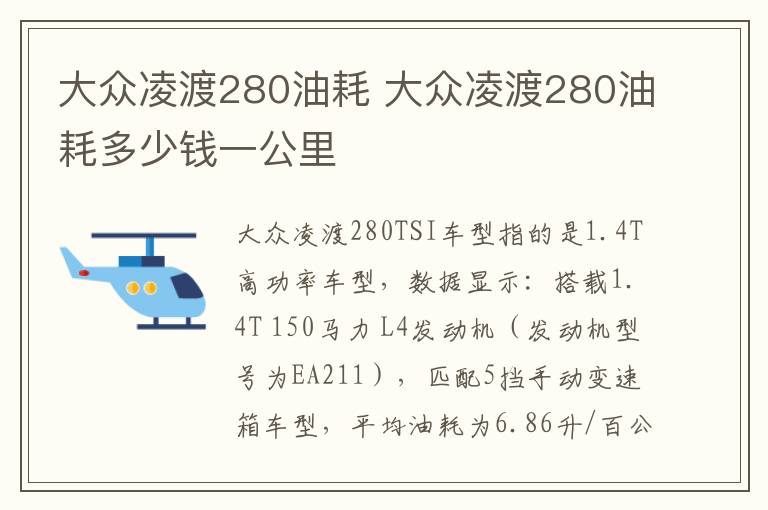 大众凌渡280油耗 大众凌渡280油耗多少钱一公里

大众凌渡280TSI车型指的是1.4T高功率车型，数据显示：搭载1.4T 150马力 L4发动机（发动机型号为EA211），匹配5挡手动变速箱车型，平均油耗为6.86升/百公